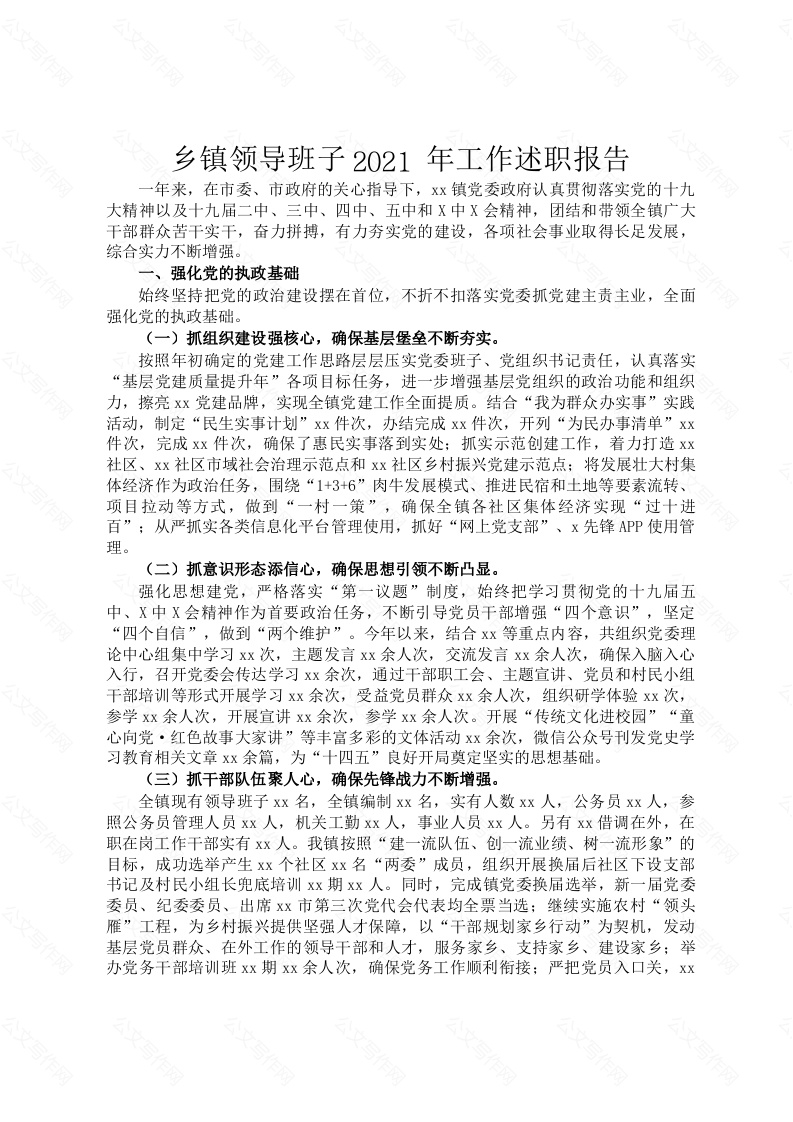 乡镇领导班子 2021 年工作述职报告

一年来，在市委、市政府的关心指导下，xx 镇党委政府认真贯彻落实党的十九大精神以及十九届二中、三中、四中、五中和 X 中 X 会精神，团结和带领全镇广大干部群众苦干实干，奋力拼搏，有力夯实党的建设，各项社会事业取得长足发展，综合实力不断增强。

一、强化党的执政基础

始终坚持把党的政治建设摆在首位，不折不扣落实党委抓党建主责主业，全面强化党的执政基础。

（一）抓组织建设强核心，确保基层堡垒不断夯实。

按照年初确定的党建工作思路层层压实党委班子、党组织书记责任，认真落实“基层党建质量提升年”各项目标任务，进一步增强基层党组织的政治功能和组织力，擦亮 xx 党建品牌，实现全镇党建工作全面提质。结合“我为群众办实事”实践活动，制定“民生实事计划”xx 件次，办结完成 xx 件次，开列“为民办事清单”xx 件次，完成 xx 件次，确保了惠民实事落到实处；抓实示范创建工作，着力打造 xx 社区、xx 社区市域社会治理示范点和 xx 社区乡村振兴党建示范点；将发展壮大村集体经济作为政治任务，围绕“1+3+6”肉牛发展模式、推进民宿和土地等要素流转、项目拉动等方式，做到“一村一策”，确保全镇各社区集体经济实现“过十进百”；从严抓实各类信息化平台管理使用，抓好“网上党支部”、x 先锋 APP 使用管理。

（二）抓意识形态添信心，确保思想引领不断凸显。

强化思想建党，严格落实“第一议题”制度，始终把学习贯彻党的十九届五中、X 中 X 会精神作为首要政治任务，不断引导党员干部增强“四个意识”，坚定“四个自信”，做到“两个维护”。今年以来，结合 xx 等重点内容，共组织党委理论中心组集中学习 xx 次，主题发言 xx 余人次，交流发言 xx 余人次，确保入脑入心入行，召开党委会传达学习 xx 余次，通过干部职工会、主题宣讲、党员和村民小组干部培训等形式开展学习 xx 余次，受益党员群众 xx 余人次，组织研学体验 xx 次，参学 xx 余人次，开展宣讲 xx 余次，参学 xx 余人次。开展“传统文化进校园”“童心向党·红色故事大家讲”等丰富多彩的文体活动 xx 余次，微信公众号刊发党史学习教育相关文章 xx 余篇，为“十四五”良好开局奠定坚实的思想基础。

（三）抓干部队伍聚人心，确保先锋战力不断增强。

全镇现有领导班子 xx 名，全镇编制 xx 名，实有人数 xx 人，公务员 xx 人，参照公务员管理人员 xx 人，机关工勤 xx 人，事业人员 xx 人。另有 xx 借调在外，在职在岗工作干部实有 xx 人。我镇按照“建一流队伍、创一流业绩、树一流形象”的目标，成功选举产生 xx 个社区 xx 名“两委”成员，组织开展换届后社区下设支部书记及村民小组长兜底培训 xx 期 xx 人。同时，完成镇党委换届选举，新一届党委委员、纪委委员、出席 xx 市第三次党代会代表均全票当选；继续实施农村“领头雁”工程，为乡村振兴提供坚强人才保障，以“干部规划家乡行动”为契机，发动基层党员群众、在外工作的领导干部和人才，服务家乡、支持家乡、建设家乡；举办党务干部培训班 xx 期 xx 余人次，确保党务工作顺利衔接；严把党员入口关，xx